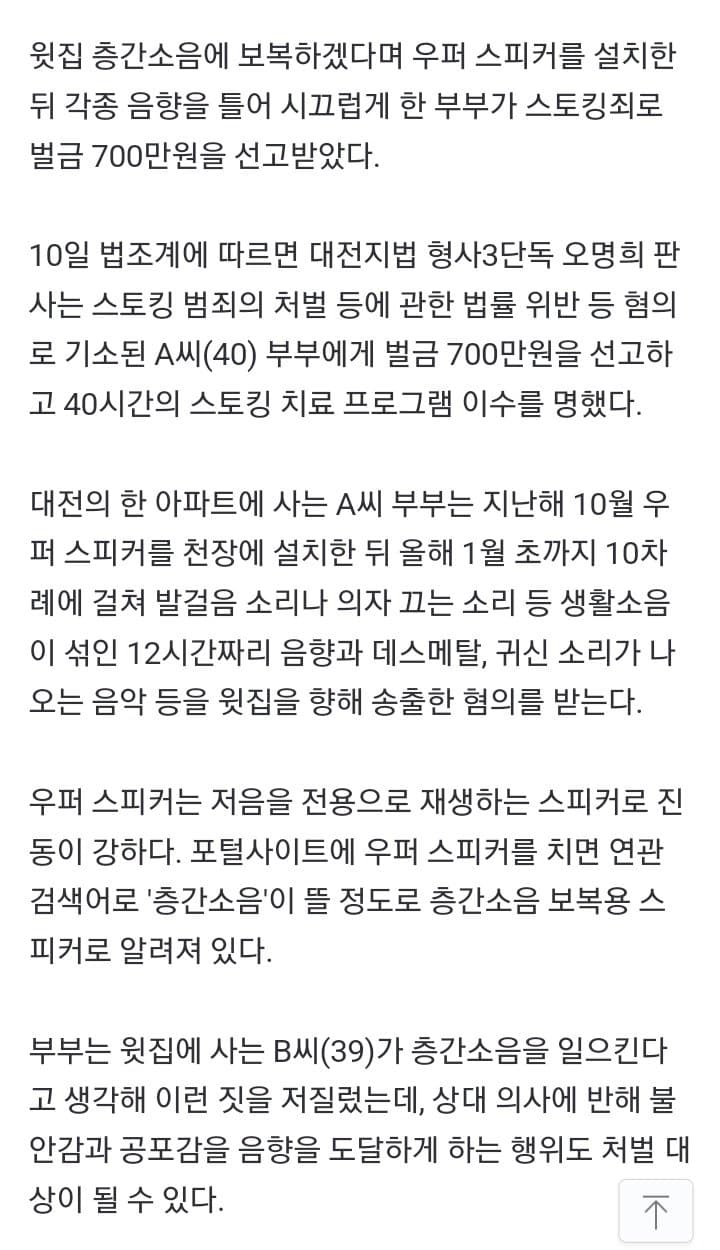 윗집 층간소음에 보복하겠다며 우퍼 스피커를 설치한 뒤 각종 음향을 틀어 시끄럽게 한 부부가 스토킹죄로 벌금 700만원을 선고받았다.

10일 법조계에 따르면 대전지법 형사3단독 오명희 판사는 스토킹 범죄의 처벌 등에 관한 법률 위반 등 혐의로 기소된 A씨(40) 부부에게 벌금 700만원을 선고하고 40시간의 스토킹 치료 프로그램 이수를 명했다.

대전의 한 아파트에 사는 A씨 부부는 지난해 10월 우퍼 스피커를 천장에 설치한 뒤 올해 1월 초까지 10차례에 걸쳐 발걸음 소리나 의자 끄는 소리 등 생활소음이 섞인 12시간짜리 음향과 데스메탈, 귀신 소리가 나오는 음악 등을 윗집을 향해 송출한 혐의를 받는다.

우퍼 스피커는 저음을 전용으로 재생하는 스피커로 진동이 강하다. 포털사이트에 우퍼 스피커를 치면 연관 검색어로 '층간소음'이 뜰 정도로 층간소음 보복용 스피커로 알려져 있다.

부부는 윗집에 사는 B씨(39)가 층간소음을 일으킨다고 생각해 이런 짓을 저질렀는데, 상대 의사에 반해 불안감과 공포감을 음향을 도달하게 하는 행위도 처벌 대상이 될 수 있다.